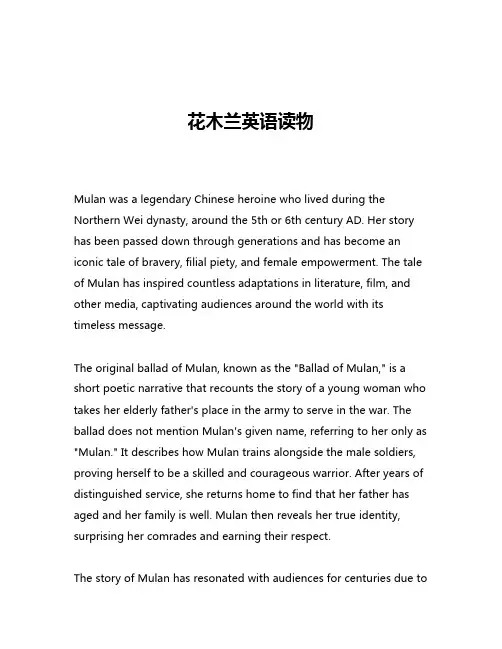 花木兰英语读物

Mulan was a legendary Chinese heroine who lived during the Northern Wei dynasty, around the 5th or 6th century AD. Her story has been passed down through generations and has become an iconic tale of bravery, filial piety, and female empowerment. The tale of Mulan has inspired countless adaptations in literature, film, and other media, captivating audiences around the world with its timeless message.

The original ballad of Mulan, known as the "Ballad of Mulan," is a short poetic narrative that recounts the story of a young woman who takes her elderly father's place in the army to serve in the war. The ballad does not mention Mulan's given name, referring to her only as "Mulan." It describes how Mulan trains alongside the male soldiers, proving herself to be a skilled and courageous warrior. After years of distinguished service, she returns home to find that her father has aged and her family is well. Mulan then reveals her true identity, surprising her comrades and earning their respect.

The story of Mulan has resonated with audiences for centuries due to